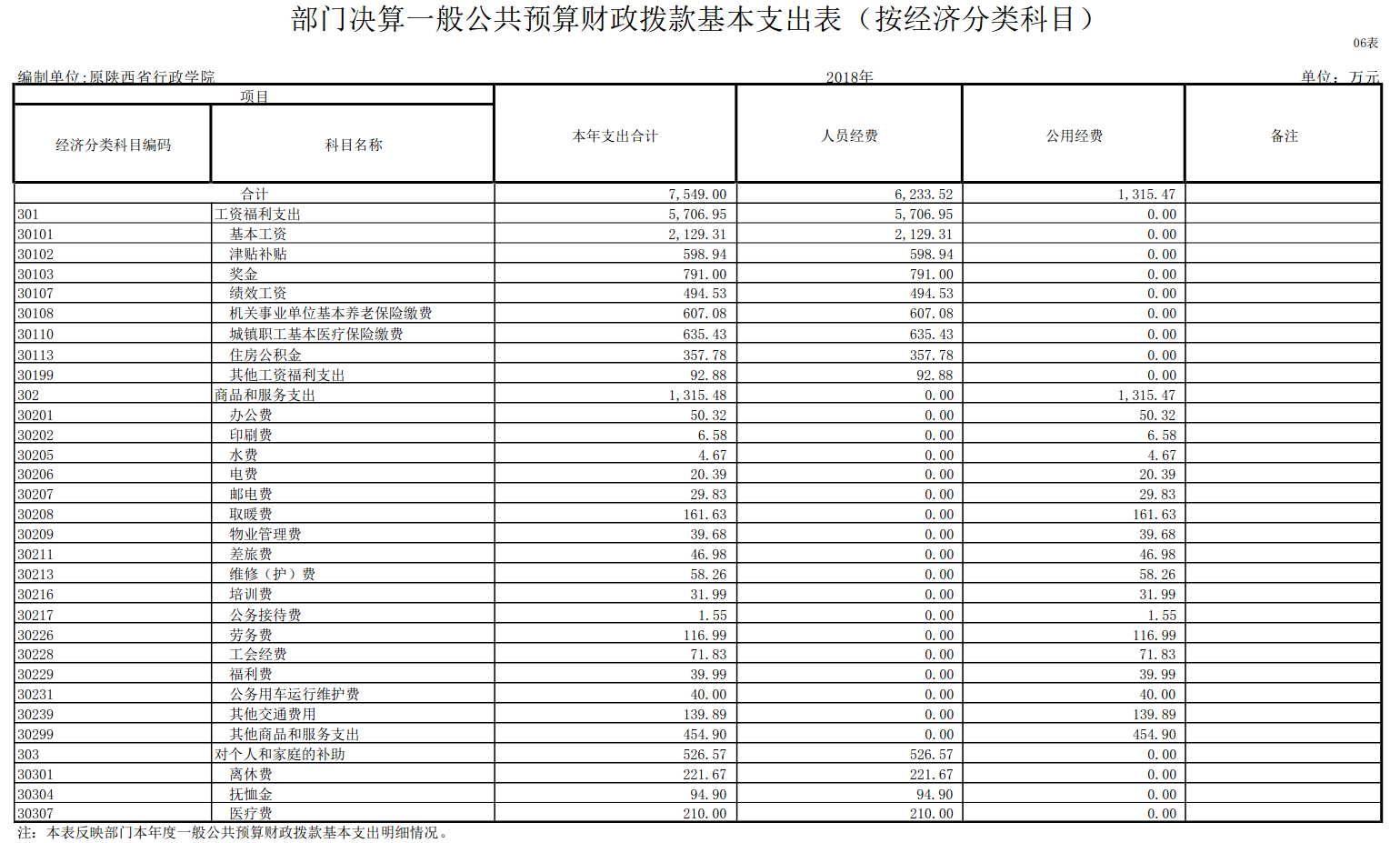 部门决算一般公共预算财政拨款基本支出表（按经济分类科目）

06表

编制单位:原陕西省行政学院　　2018年　　单位：万元

| 项目 | | 本年支出合计 | 人员经费 | 公用经费 | 备注 |
|---|---|---|---|---|---|
| 经济分类科目编码 | 科目名称 | | | | |
| | 合计 | 7,549.00 | 6,233.52 | 1,315.47 | |
| 301 | 工资福利支出 | 5,706.95 | 5,706.95 | 0.00 | |
| 30101 | 基本工资 | 2,129.31 | 2,129.31 | 0.00 | |
| 30102 | 津贴补贴 | 598.94 | 598.94 | 0.00 | |
| 30103 | 奖金 | 791.00 | 791.00 | 0.00 | |
| 30107 | 绩效工资 | 494.53 | 494.53 | 0.00 | |
| 30108 | 机关事业单位基本养老保险缴费 | 607.08 | 607.08 | 0.00 | |
| 30110 | 城镇职工基本医疗保险缴费 | 635.43 | 635.43 | 0.00 | |
| 30113 | 住房公积金 | 357.78 | 357.78 | 0.00 | |
| 30199 | 其他工资福利支出 | 92.88 | 92.88 | 0.00 | |
| 302 | 商品和服务支出 | 1,315.48 | 0.00 | 1,315.47 | |
| 30201 | 办公费 | 50.32 | 0.00 | 50.32 | |
| 30202 | 印刷费 | 6.58 | 0.00 | 6.58 | |
| 30205 | 水费 | 4.67 | 0.00 | 4.67 | |
| 30206 | 电费 | 20.39 | 0.00 | 20.39 | |
| 30207 | 邮电费 | 29.83 | 0.00 | 29.83 | |
| 30208 | 取暖费 | 161.63 | 0.00 | 161.63 | |
| 30209 | 物业管理费 | 39.68 | 0.00 | 39.68 | |
| 30211 | 差旅费 | 46.98 | 0.00 | 46.98 | |
| 30213 | 维修（护）费 | 58.26 | 0.00 | 58.26 | |
| 30216 | 培训费 | 31.99 | 0.00 | 31.99 | |
| 30217 | 公务接待费 | 1.55 | 0.00 | 1.55 | |
| 30226 | 劳务费 | 116.99 | 0.00 | 116.99 | |
| 30228 | 工会经费 | 71.83 | 0.00 | 71.83 | |
| 30229 | 福利费 | 39.99 | 0.00 | 39.99 | |
| 30231 | 公务用车运行维护费 | 40.00 | 0.00 | 40.00 | |
| 30239 | 其他交通费用 | 139.89 | 0.00 | 139.89 | |
| 30299 | 其他商品和服务支出 | 454.90 | 0.00 | 454.90 | |
| 303 | 对个人和家庭的补助 | 526.57 | 526.57 | 0.00 | |
| 30301 | 离休费 | 221.67 | 221.67 | 0.00 | |
| 30304 | 抚恤金 | 94.90 | 94.90 | 0.00 | |
| 30307 | 医疗费 | 210.00 | 210.00 | 0.00 | |

注：本表反映部门本年度一般公共预算财政拨款基本支出明细情况。